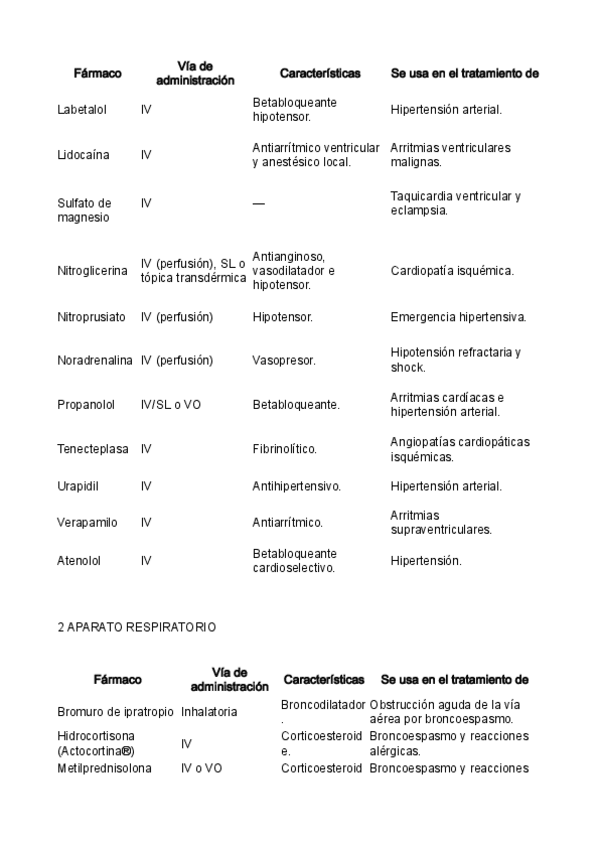 | Fármaco | Vía de administración | Características | Se usa en el tratamiento de |
|---|---|---|---|
| Labetalol | IV | Betabloqueante hipotensor. | Hipertensión arterial. |
| Lidocaína | IV | Antiarrítmico ventricular y anestésico local. | Arritmias ventriculares malignas. |
| Sulfato de magnesio | IV | — | Taquicardia ventricular y eclampsia. |
| Nitroglicerina | IV (perfusión), SL o tópica transdérmica | Antianginoso, vasodilatador e hipotensor. | Cardiopatía isquémica. |
| Nitroprusiato | IV (perfusión) | Hipotensor. | Emergencia hipertensiva. |
| Noradrenalina | IV (perfusión) | Vasopresor. | Hipotensión refractaria y shock. |
| Propanolol | IV/SL o VO | Betabloqueante. | Arritmias cardíacas e hipertensión arterial. |
| Tenecteplasa | IV | Fibrinolítico. | Angiopatías cardiopáticas isquémicas. |
| Urapidil | IV | Antihipertensivo. | Hipertensión arterial. |
| Verapamilo | IV | Antiarrítmico. | Arritmias supraventriculares. |
| Atenolol | IV | Betabloqueante cardioselectivo. | Hipertensión. |

2 APARATO RESPIRATORIO

| Fármaco | Vía de administración | Características | Se usa en el tratamiento de |
|---|---|---|---|
| Bromuro de ipratropio | Inhalatoria | Broncodilatador. | Obstrucción aguda de la vía aérea por broncoespasmo. |
| Hidrocortisona (Actocortina®) | IV | Corticoesteroide. | Broncoespasmo y reacciones alérgicas. |
| Metilprednisolona | IV o VO | Corticoesteroid | Broncoespasmo y reacciones |